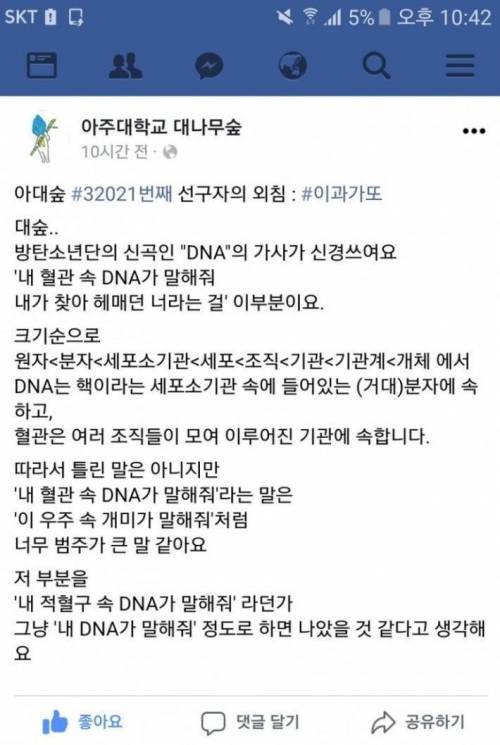 SKT 5% 오후 10:42

아주대학교 대나무숲
10시간 전 ·

아대숲 #32021번째 선구자의 외침 : #이과가또

대숲..
방탄소년단의 신곡인 "DNA"의 가사가 신경쓰여요
'내 혈관 속 DNA가 말해줘
내가 찾아 헤매던 너라는 걸' 이부분이요.

크기순으로
원자<분자<세포소기관<세포<조직<기관<기관계<개체 에서 DNA는 핵이라는 세포소기관 속에 들어있는 (거대)분자에 속하고,
혈관은 여러 조직들이 모여 이루어진 기관에 속합니다.

따라서 틀린 말은 아니지만
'내 혈관 속 DNA가 말해줘'라는 말은
'이 우주 속 개미가 말해줘'처럼
너무 범주가 큰 말 같아요

저 부분을
'내 적혈구 속 DNA가 말해줘' 라던가
그냥 '내 DNA가 말해줘' 정도로 하면 나았을 것 같다고 생각해요

좋아요 댓글 달기 공유하기